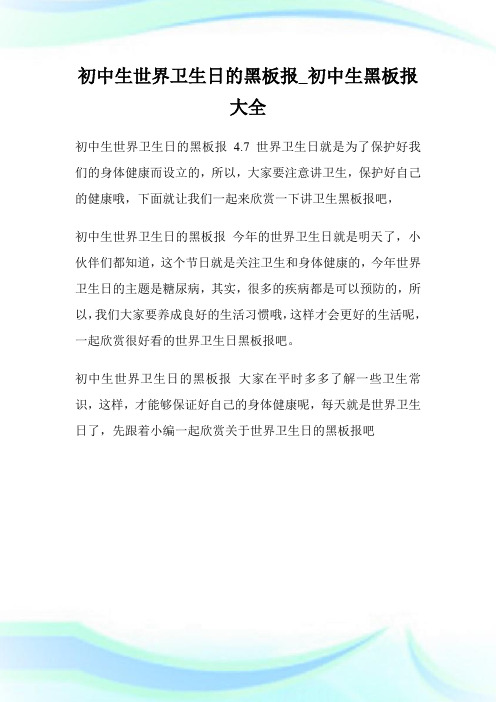 初中生世界卫生日的黑板报_初中生黑板报大全

初中生世界卫生日的黑板报 4.7 世界卫生日就是为了保护好我们的身体健康而设立的，所以，大家要注意讲卫生，保护好自己的健康哦，下面就让我们一起来欣赏一下讲卫生黑板报吧，

初中生世界卫生日的黑板报 今年的世界卫生日就是明天了，小伙伴们都知道，这个节日就是关注卫生和身体健康的，今年世界卫生日的主题是糖尿病，其实，很多的疾病都是可以预防的，所以，我们大家要养成良好的生活习惯哦，这样才会更好的生活呢，一起欣赏很好看的世界卫生日黑板报吧。

初中生世界卫生日的黑板报 大家在平时多多了解一些卫生常识，这样，才能够保证好自己的身体健康呢，每天就是世界卫生日了，先跟着小编一起欣赏关于世界卫生日的黑板报吧